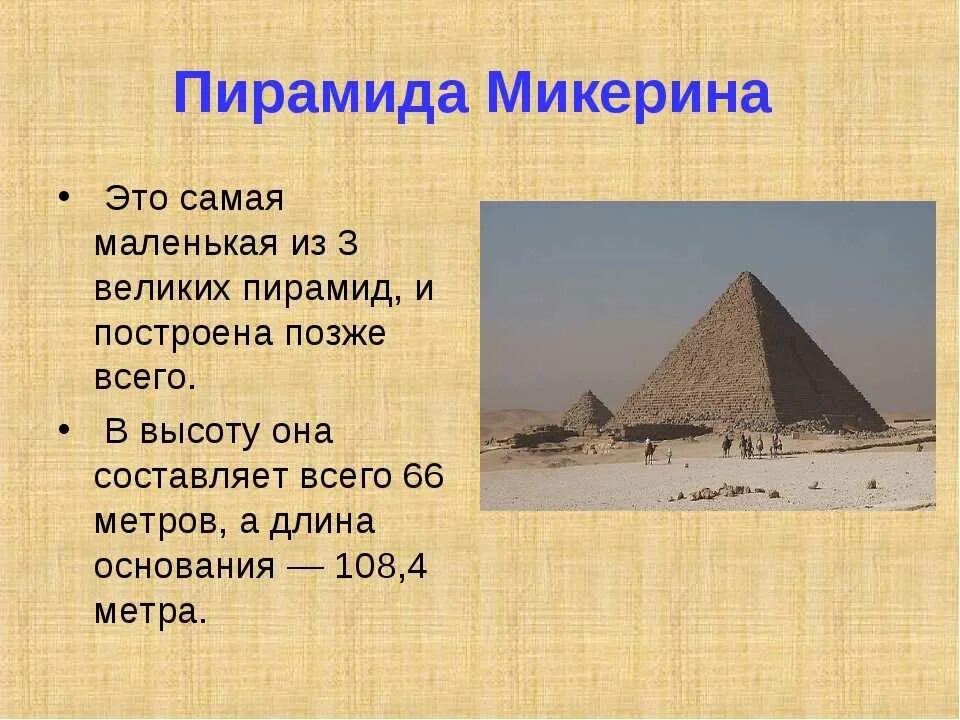 Пирамида Микерина

• Это самая маленькая из 3 великих пирамид, и построена позже всего.

• В высоту она составляет всего 66 метров, а длина основания — 108,4 метра.